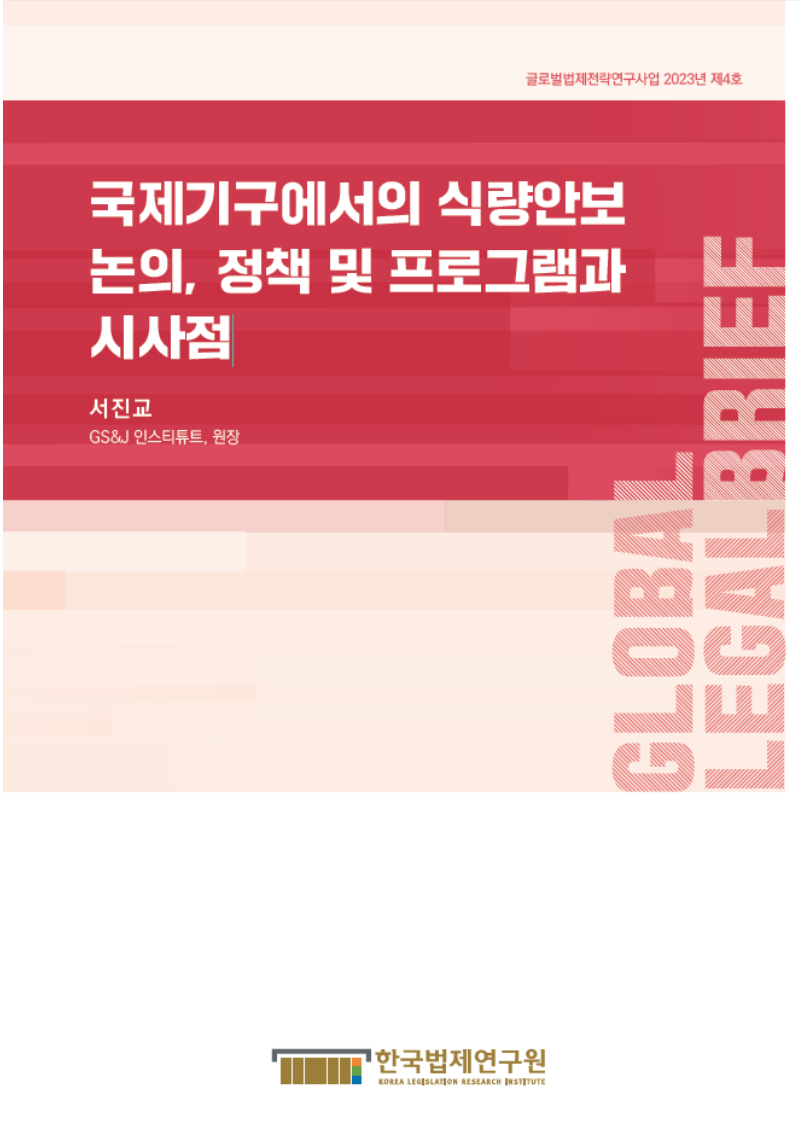 글로벌법제전략연구사업 2023년 제4호

국제기구에서의 식량안보 논의, 정책 및 프로그램과 시사점

서진교
GS&J 인스티튜트, 원장

GLOBAL LEGAL BRIEF

한국법제연구원
KOREA LEGISLATION RESEARCH INSTITUTE